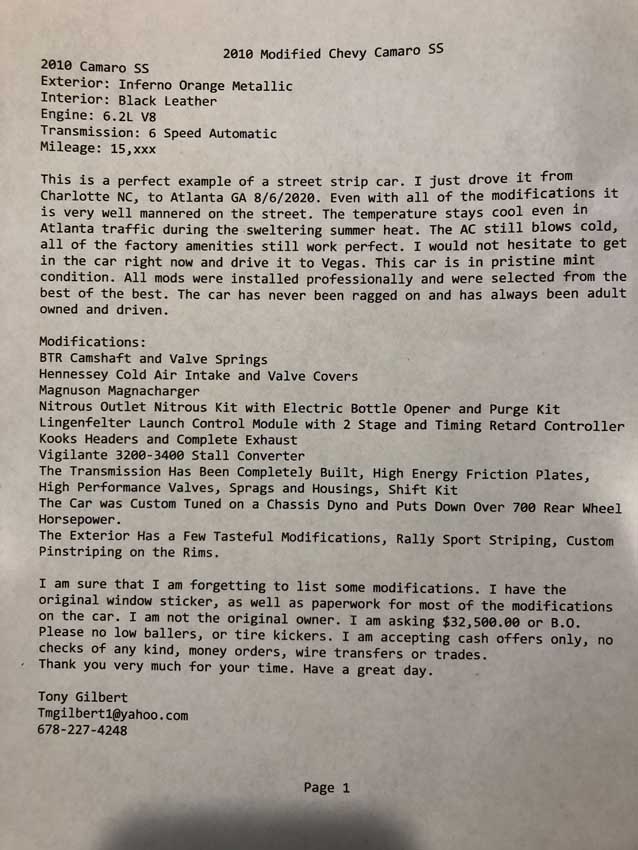 2010 Modified Chevy Camaro SS

2010 Camaro SS
Exterior: Inferno Orange Metallic
Interior: Black Leather
Engine: 6.2L V8
Transmission: 6 Speed Automatic
Mileage: 15,xxx

This is a perfect example of a street strip car. I just drove it from Charlotte NC, to Atlanta GA 8/6/2020. Even with all of the modifications it is very well mannered on the street. The temperature stays cool even in Atlanta traffic during the sweltering summer heat. The AC still blows cold, all of the factory amenities still work perfect. I would not hesitate to get in the car right now and drive it to Vegas. This car is in pristine mint condition. All mods were installed professionally and were selected from the best of the best. The car has never been ragged on and has always been adult owned and driven.

Modifications:
BTR Camshaft and Valve Springs
Hennessey Cold Air Intake and Valve Covers
Magnuson Magnacharger
Nitrous Outlet Nitrous Kit with Electric Bottle Opener and Purge Kit
Lingenfelter Launch Control Module with 2 Stage and Timing Retard Controller
Kooks Headers and Complete Exhaust
Vigilante 3200-3400 Stall Converter
The Transmission Has Been Completely Built, High Energy Friction Plates, High Performance Valves, Sprags and Housings, Shift Kit
The Car was Custom Tuned on a Chassis Dyno and Puts Down Over 700 Rear Wheel Horsepower.
The Exterior Has a Few Tasteful Modifications, Rally Sport Striping, Custom Pinstriping on the Rims.

I am sure that I am forgetting to list some modifications. I have the original window sticker, as well as paperwork for most of the modifications on the car. I am not the original owner. I am asking $32,500.00 or B.O. Please no low ballers, or tire kickers. I am accepting cash offers only, no checks of any kind, money orders, wire transfers or trades.
Thank you very much for your time. Have a great day.

Tony Gilbert
Tmgilbert1@yahoo.com
678-227-4248

Page 1